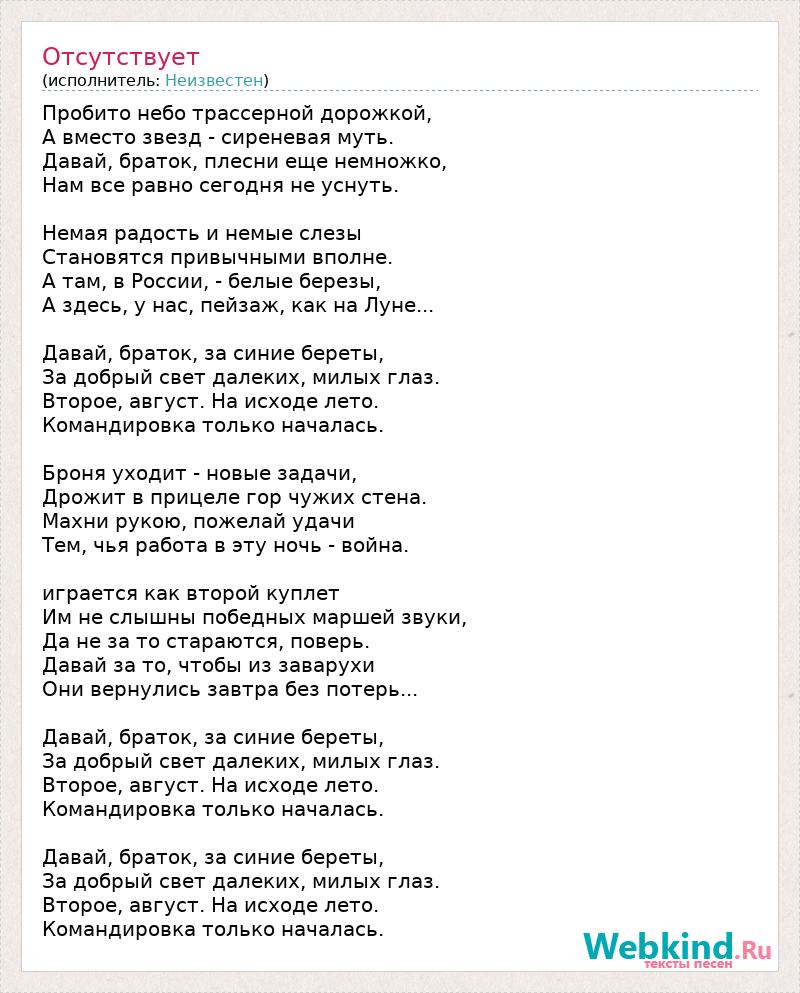 Отсутствует
(исполнитель: Неизвестен)

Пробито небо трассерной дорожкой,
А вместо звезд - сиреневая муть.
Давай, браток, плесни еще немножко,
Нам все равно сегодня не уснуть.

Немая радость и немые слезы
Становятся привычными вполне.
А там, в России, - белые березы,
А здесь, у нас, пейзаж, как на Луне...

Давай, браток, за синие береты,
За добрый свет далеких, милых глаз.
Второе, август. На исходе лето.
Командировка только началась.

Броня уходит - новые задачи,
Дрожит в прицеле гор чужих стена.
Махни рукою, пожелай удачи
Тем, чья работа в эту ночь - война.

играется как второй куплет
Им не слышны победных маршей звуки,
Да не за то стараются, поверь.
Давай за то, чтобы из заварухи
Они вернулись завтра без потерь...

Давай, браток, за синие береты,
За добрый свет далеких, милых глаз.
Второе, август. На исходе лето.
Командировка только началась.

Давай, браток, за синие береты,
За добрый свет далеких, милых глаз.
Второе, август. На исходе лето.
Командировка только началась.

Webkind.Ru
тексты песен